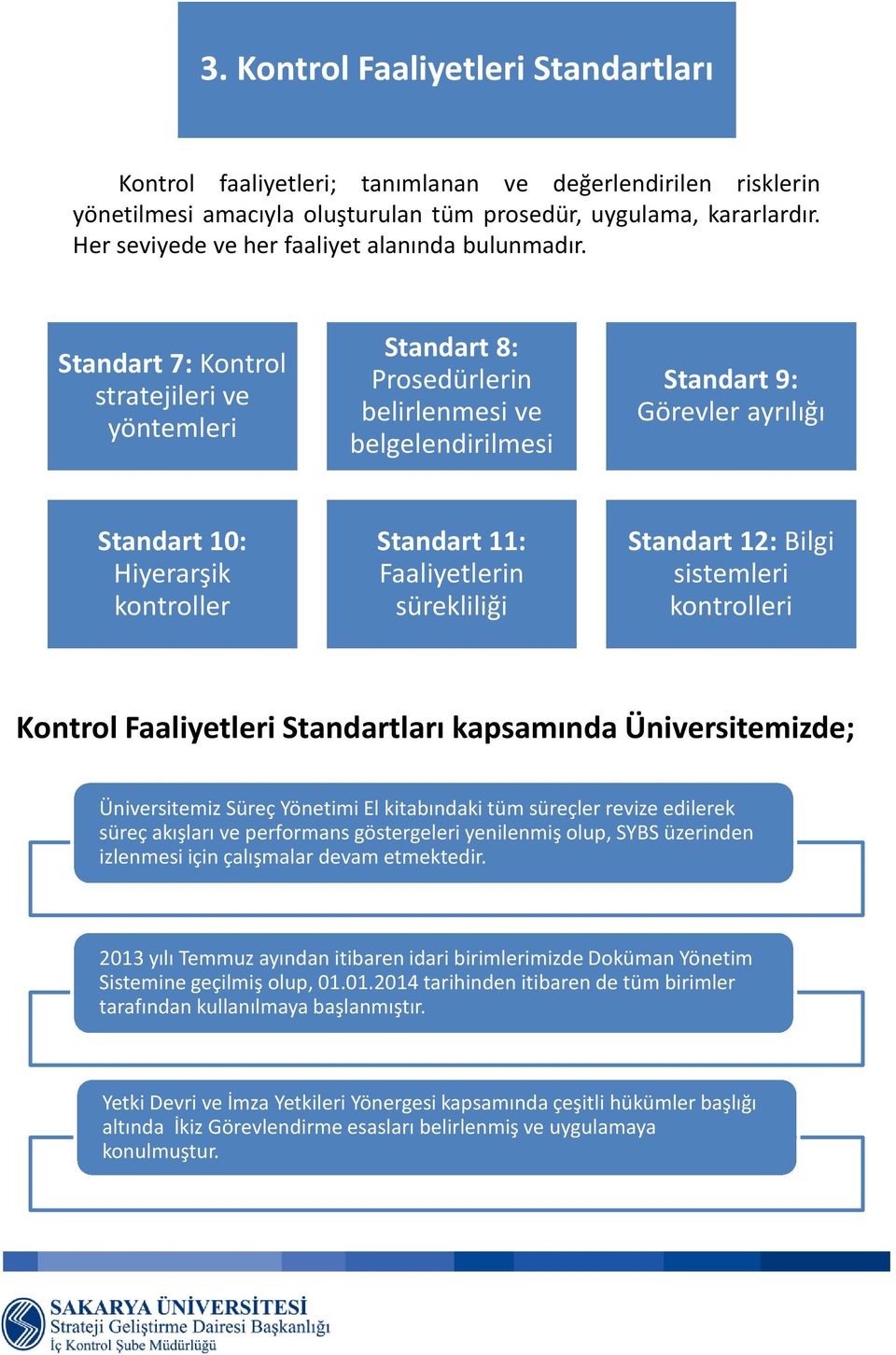 3. Kontrol Faaliyetleri Standartları

Kontrol faaliyetleri; tanımlanan ve değerlendirilen risklerin yönetilmesi amacıyla oluşturulan tüm prosedür, uygulama, kararlardır. Her seviyede ve her faaliyet alanında bulunmadır.

Standart 7: Kontrol stratejileri ve yöntemleri

Standart 8: Prosedürlerin belirlenmesi ve belgelendirilmesi

Standart 9: Görevler ayrılığı

Standart 10: Hiyerarşik kontroller

Standart 11: Faaliyetlerin sürekliliği

Standart 12: Bilgi sistemleri kontrolleri

Kontrol Faaliyetleri Standartları kapsamında Üniversitemizde;

Üniversitemiz Süreç Yönetimi El kitabındaki tüm süreçler revize edilerek süreç akışları ve performans göstergeleri yenilenmiş olup, SYBS üzerinden izlenmesi için çalışmalar devam etmektedir.

2013 yılı Temmuz ayından itibaren idari birimlerimizde Doküman Yönetim Sistemine geçilmiş olup, 01.01.2014 tarihinden itibaren de tüm birimler tarafından kullanılmaya başlanmıştır.

Yetki Devri ve İmza Yetkileri Yönergesi kapsamında çeşitli hükümler başlığı altında İkiz Görevlendirme esasları belirlenmiş ve uygulamaya konulmuştur.

SAKARYA ÜNİVERSİTESİ
Strateji Geliştirme Dairesi Başkanlığı
İç Kontrol Şube Müdürlüğü